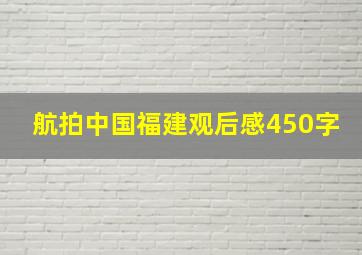 航拍中国福建观后感450字